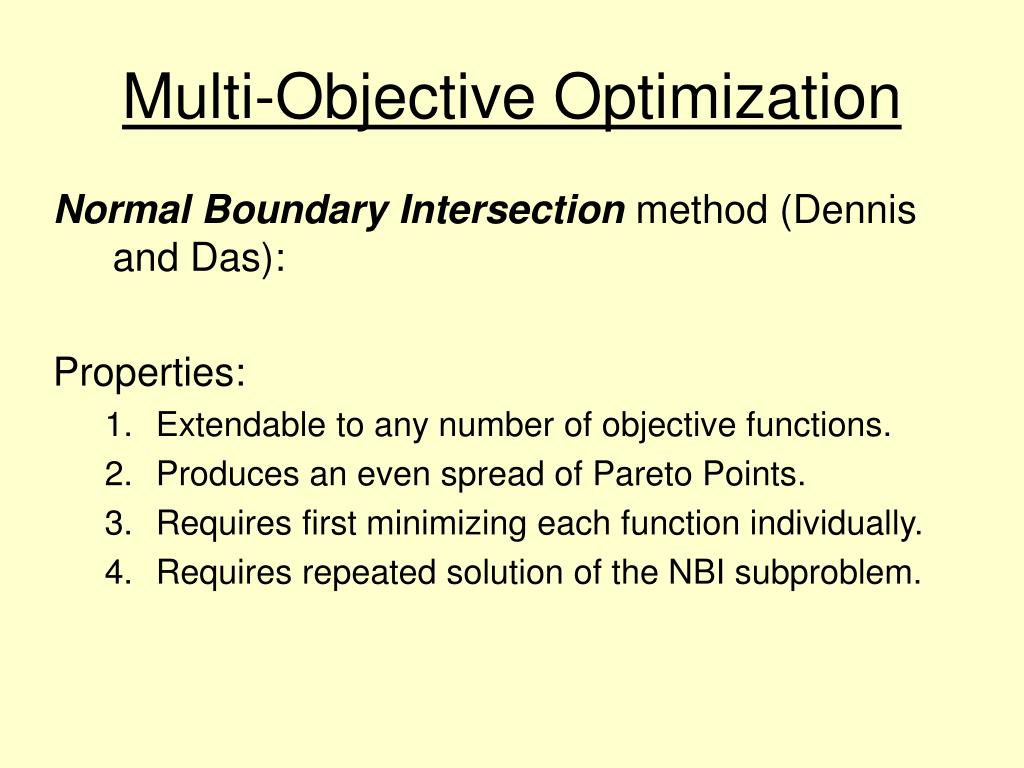 Multi-Objective Optimization

Normal Boundary Intersection method (Dennis and Das):

Properties:
1. Extendable to any number of objective functions.
2. Produces an even spread of Pareto Points.
3. Requires first minimizing each function individually.
4. Requires repeated solution of the NBI subproblem.